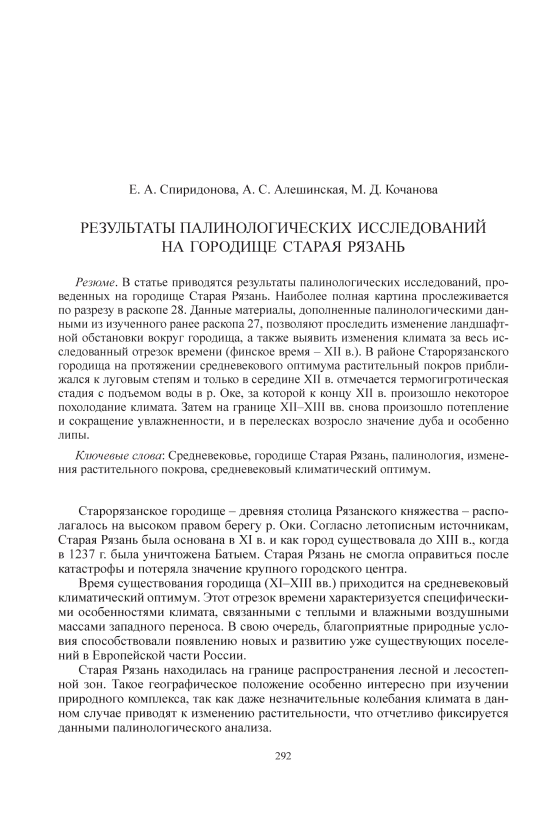 Е. А. Спиридонова, А. С. Алешинская, М. Д. Кочанова

РЕЗУЛЬТАТЫ ПАЛИНОЛОГИЧЕСКИХ ИССЛЕДОВАНИЙ НА ГОРОДИЩЕ СТАРАЯ РЯЗАНЬ

Резюме. В статье приводятся результаты палинологических исследований, проведенных на городище Старая Рязань. Наиболее полная картина прослеживается по разрезу в раскопе 28. Данные материалы, дополненные палинологическими данными из изученного ранее раскопа 27, позволяют проследить изменение ландшафтной обстановки вокруг городища, а также выявить изменения климата за весь исследованный отрезок времени (финское время – XII в.). В районе Старорязанского городища на протяжении средневекового оптимума растительный покров приближался к луговым степям и только в середине XII в. отмечается термогигротическая стадия с подъемом воды в р. Оке, за которой к концу XII в. произошло некоторое похолодание климата. Затем на границе XII–XIII вв. снова произошло потепление и сокращение увлажненности, и в перелесках возросло значение дуба и особенно липы.

Ключевые слова: Средневековье, городище Старая Рязань, палинология, изменения растительного покрова, средневековый климатический оптимум.

Старорязанское городище – древняя столица Рязанского княжества – располагалось на высоком правом берегу р. Оки. Согласно летописным источникам, Старая Рязань была основана в XI в. и как город существовала до XIII в., когда в 1237 г. была уничтожена Батыем. Старая Рязань не смогла оправиться после катастрофы и потеряла значение крупного городского центра.

Время существования городища (XI–XIII вв.) приходится на средневековый климатический оптимум. Этот отрезок времени характеризуется специфическими особенностями климата, связанными с теплыми и влажными воздушными массами западного переноса. В свою очередь, благоприятные природные условия способствовали появлению новых и развитию уже существующих поселений в Европейской части России.

Старая Рязань находилась на границе распространения лесной и лесостепной зон. Такое географическое положение особенно интересно при изучении природного комплекса, так как даже незначительные колебания климата в данном случае приводят к изменению растительности, что отчетливо фиксируется данными палинологического анализа.

292